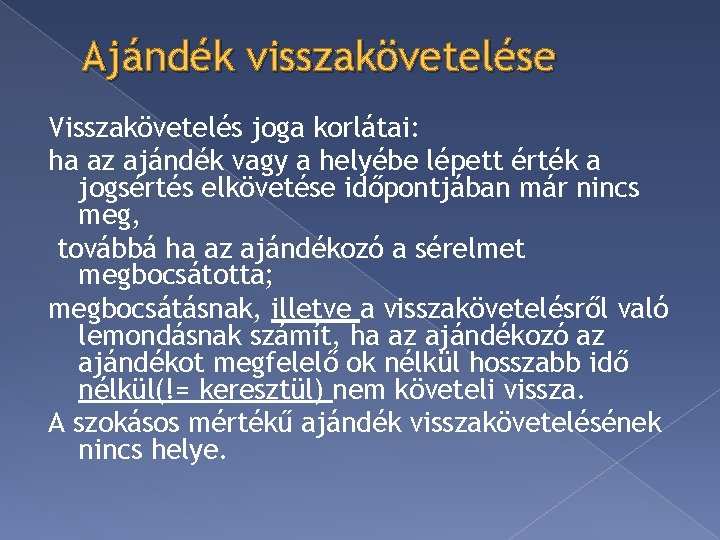 Ajándék visszakövetelése

Visszakövetelés joga korlátai:

ha az ajándék vagy a helyébe lépett érték a jogsértés elkövetése időpontjában már nincs meg,

továbbá ha az ajándékozó a sérelmet megbocsátotta;

megbocsátásnak, illetve a visszakövetelésről való lemondásnak számít, ha az ajándékozó az ajándékot megfelelő ok nélkül hosszabb idő nélkül(!= keresztül) nem követeli vissza.

A szokásos mértékű ajándék visszakövetelésének nincs helye.